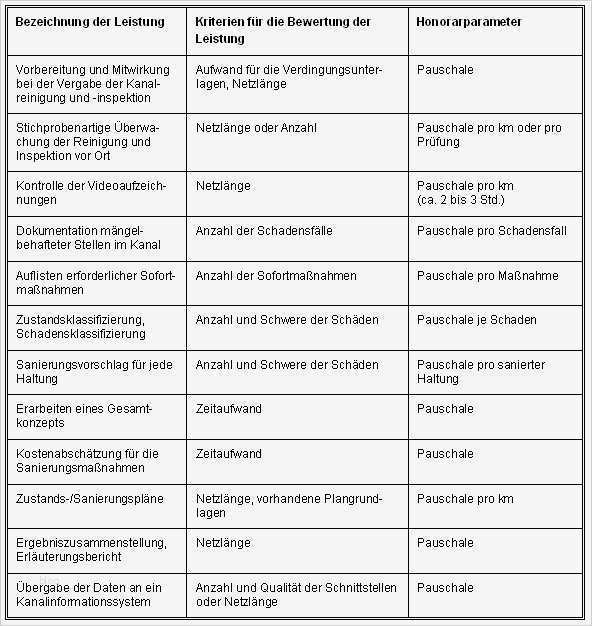 | Bezeichnung der Leistung | Kriterien für die Bewertung der Leistung | Honorarparameter |
|---|---|---|
| Vorbereitung und Mitwirkung bei der Vergabe der Kanalreinigung und -inspektion | Aufwand für die Verdingungsunterlagen, Netzlänge | Pauschale |
| Stichprobenartige Überwachung der Reinigung und Inspektion vor Ort | Netzlänge oder Anzahl | Pauschale pro km oder pro Prüfung |
| Kontrolle der Videoaufzeichnungen | Netzlänge | Pauschale pro km (ca. 2 bis 3 Std.) |
| Dokumentation mängelbehafteter Stellen im Kanal | Anzahl der Schadensfälle | Pauschale pro Schadensfall |
| Auflisten erforderlicher Sofortmaßnahmen | Anzahl der Sofortmaßnahmen | Pauschale pro Maßnahme |
| Zustandsklassifizierung, Schadensklassifizierung | Anzahl und Schwere der Schäden | Pauschale je Schaden |
| Sanierungsvorschlag für jede Haltung | Anzahl und Schwere der Schäden | Pauschale pro sanierter Haltung |
| Erarbeiten eines Gesamtkonzepts | Zeitaufwand | Pauschale |
| Kostenabschätzung für die Sanierungsmaßnahmen | Zeitaufwand | Pauschale |
| Zustands-/Sanierungspläne | Netzlänge, vorhandene Plangrundlagen | Pauschale pro km |
| Ergebniszusammenstellung, Erläuterungsbericht | Netzlänge | Pauschale |
| Übergabe der Daten an ein Kanalinformationssystem | Anzahl und Qualität der Schnittstellen oder Netzlänge | Pauschale |